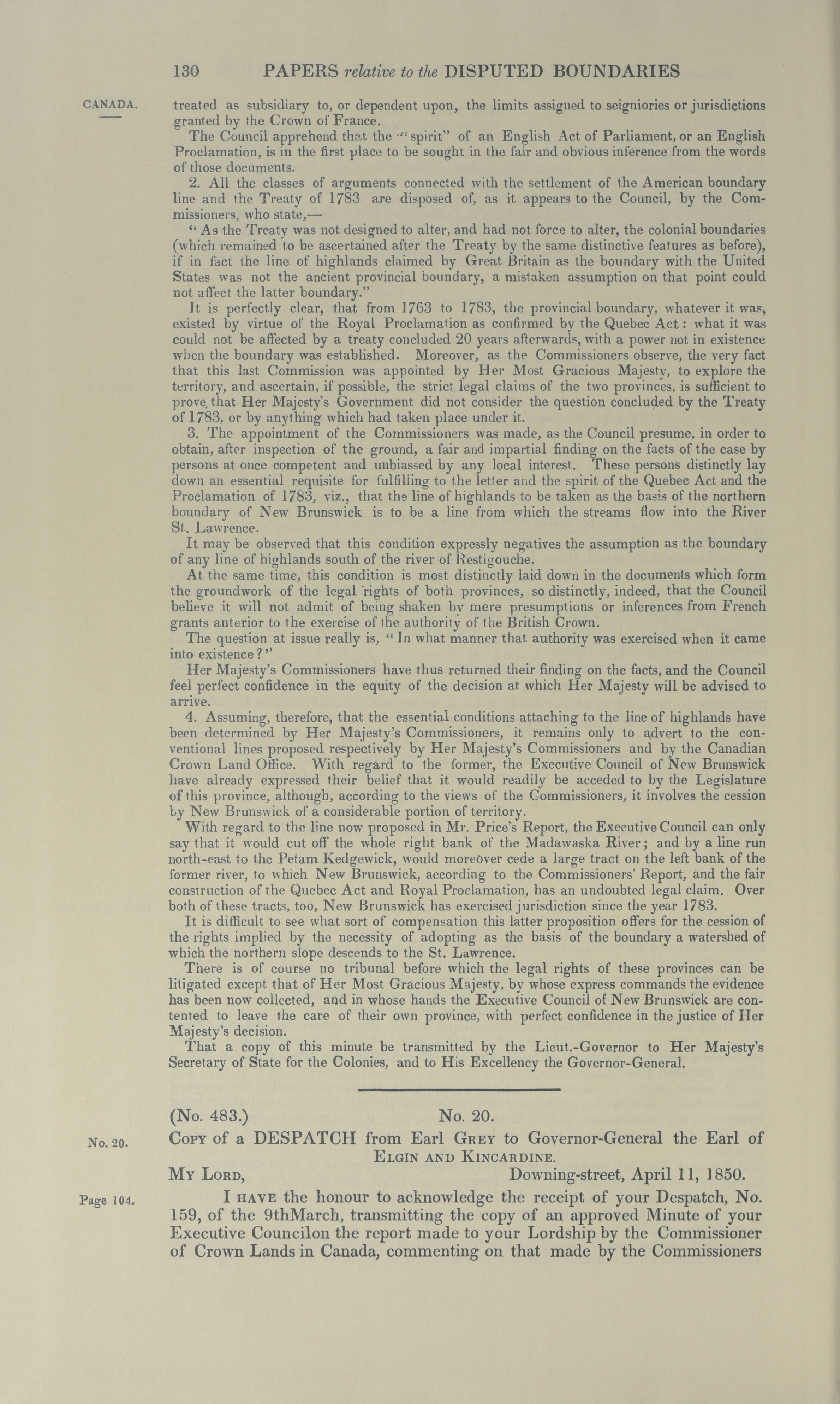 130 PAPERS relative to the DISPUTED BOUNDARIES

CANADA.

treated as subsidiary to, or dependent upon, the limits assigned to seigniories or jurisdictions granted by the Crown of France.

The Council apprehend that the "spirit" of an English Act of Parliament, or an English Proclamation, is in the first place to be sought in the fair and obvious inference from the words of those documents.

2. All the classes of arguments connected with the settlement of the American boundary line and the Treaty of 1783 are disposed of, as it appears to the Council, by the Commissioners, who state,—

"As the Treaty was not designed to alter, and had not force to alter, the colonial boundaries (which remained to be ascertained after the Treaty by the same distinctive features as before), if in fact the line of highlands claimed by Great Britain as the boundary with the United States was not the ancient provincial boundary, a mistaken assumption on that point could not affect the latter boundary."

It is perfectly clear, that from 1763 to 1783, the provincial boundary, whatever it was, existed by virtue of the Royal Proclamation as confirmed by the Quebec Act: what it was could not be affected by a treaty concluded 20 years afterwards, with a power not in existence when the boundary was established. Moreover, as the Commissioners observe, the very fact that this last Commission was appointed by Her Most Gracious Majesty, to explore the territory, and ascertain, if possible, the strict legal claims of the two provinces, is sufficient to prove that Her Majesty's Government did not consider the question concluded by the Treaty of 1783, or by anything which had taken place under it.

3. The appointment of the Commissioners was made, as the Council presume, in order to obtain, after inspection of the ground, a fair and impartial finding on the facts of the case by persons at once competent and unbiassed by any local interest. These persons distinctly lay down an essential requisite for fulfilling to the letter and the spirit of the Quebec Act and the Proclamation of 1783, viz., that the line of highlands to be taken as the basis of the northern boundary of New Brunswick is to be a line from which the streams flow into the River St. Lawrence.

It may be observed that this condition expressly negatives the assumption as the boundary of any line of highlands south of the river of Restigouche.

At the same time, this condition is most distinctly laid down in the documents which form the groundwork of the legal rights of both provinces, so distinctly, indeed, that the Council believe it will not admit of being shaken by mere presumptions or inferences from French grants anterior to the exercise of the authority of the British Crown.

The question at issue really is, "In what manner that authority was exercised when it came into existence?"

Her Majesty's Commissioners have thus returned their finding on the facts, and the Council feel perfect confidence in the equity of the decision at which Her Majesty will be advised to arrive.

4. Assuming, therefore, that the essential conditions attaching to the line of highlands have been determined by Her Majesty's Commissioners, it remains only to advert to the conventional lines proposed respectively by Her Majesty's Commissioners and by the Canadian Crown Land Office. With regard to the former, the Executive Council of New Brunswick have already expressed their belief that it would readily be acceded to by the Legislature of this province, although, according to the views of the Commissioners, it involves the cession by New Brunswick of a considerable portion of territory.

With regard to the line now proposed in Mr. Price's Report, the Executive Council can only say that it would cut off the whole right bank of the Madawaska River; and by a line run north-east to the Petam Kedgewick, would moreover cede a large tract on the left bank of the former river, to which New Brunswick, according to the Commissioners' Report, and the fair construction of the Quebec Act and Royal Proclamation, has an undoubted legal claim. Over both of these tracts, too, New Brunswick has exercised jurisdiction since the year 1783.

It is difficult to see what sort of compensation this latter proposition offers for the cession of the rights implied by the necessity of adopting as the basis of the boundary a watershed of which the northern slope descends to the St. Lawrence.

There is of course no tribunal before which the legal rights of these provinces can be litigated except that of Her Most Gracious Majesty, by whose express commands the evidence has been now collected, and in whose hands the Executive Council of New Brunswick are contented to leave the care of their own province, with perfect confidence in the justice of Her Majesty's decision.

That a copy of this minute be transmitted by the Lieut.-Governor to Her Majesty's Secretary of State for the Colonies, and to His Excellency the Governor-General.

(No. 483.) No. 20.

No. 20.

Copy of a DESPATCH from Earl Grey to Governor-General the Earl of Elgin and Kincardine.

My Lord, Downing-street, April 11, 1850.

Page 104.

I have the honour to acknowledge the receipt of your Despatch, No. 159, of the 9thMarch, transmitting the copy of an approved Minute of your Executive Councilon the report made to your Lordship by the Commissioner of Crown Lands in Canada, commenting on that made by the Commissioners